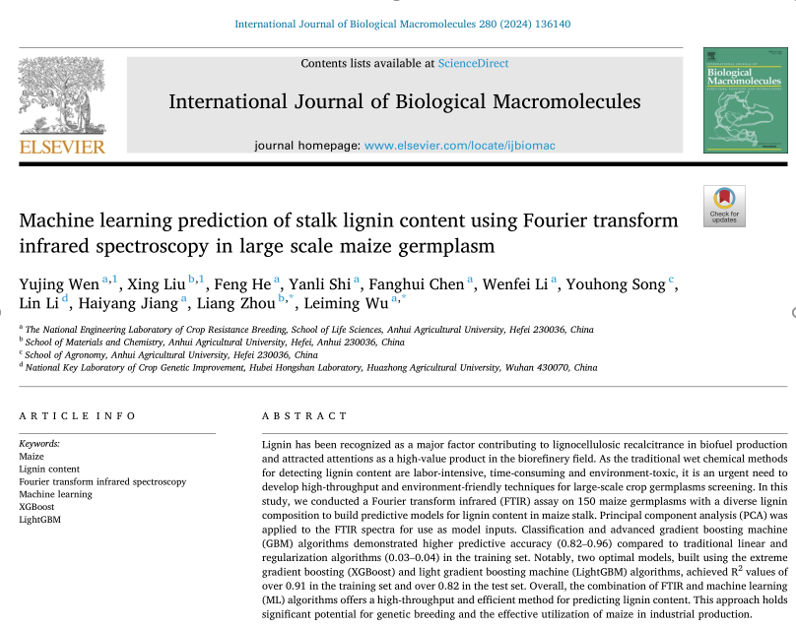 International Journal of Biological Macromolecules 280 (2024) 136140

Contents lists available at ScienceDirect

International Journal of Biological Macromolecules

journal homepage: www.elsevier.com/locate/ijbiomac

ELSEVIER

Biological Macromolecules

Check for updates

Machine learning prediction of stalk lignin content using Fourier transform infrared spectroscopy in large scale maize germplasm

Yujing Wen $^{a,1}$, Xing Liu $^{b,1}$, Feng He $^{a}$, Yanli Shi $^{a}$, Fanghui Chen $^{a}$, Wenfei Li $^{a}$, Youhong Song $^{c}$, Lin Li $^{d}$, Haiyang Jiang $^{a}$, Liang Zhou $^{b,*}$, Leiming Wu $^{a,*}$

$^{a}$ The National Engineering Laboratory of Crop Resistance Breeding, School of Life Sciences, Anhui Agricultural University, Hefei 230036, China
$^{b}$ School of Materials and Chemistry, Anhui Agricultural University, Hefei, Anhui 230036, China
$^{c}$ School of Agronomy, Anhui Agricultural University, Hefei 230036, China
$^{d}$ National Key Laboratory of Crop Genetic Improvement, Hubei Hongshan Laboratory, Huazhong Agricultural University, Wuhan 430070, China

ARTICLE INFO

Keywords:
Maize
Lignin content
Fourier transform infrared spectroscopy
Machine learning
XGBoost
LightGBM

ABSTRACT

Lignin has been recognized as a major factor contributing to lignocellulosic recalcitrance in biofuel production and attracted attentions as a high-value product in the biorefinery field. As the traditional wet chemical methods for detecting lignin content are labor-intensive, time-consuming and environment-toxic, it is an urgent need to develop high-throughput and environment-friendly techniques for large-scale crop germplasms screening. In this study, we conducted a Fourier transform infrared (FTIR) assay on 150 maize germplasms with a diverse lignin composition to build predictive models for lignin content in maize stalk. Principal component analysis (PCA) was applied to the FTIR spectra for use as model inputs. Classification and advanced gradient boosting machine (GBM) algorithms demonstrated higher predictive accuracy (0.82–0.96) compared to traditional linear and regularization algorithms (0.03–0.04) in the training set. Notably, two optimal models, built using the extreme gradient boosting (XGBoost) and light gradient boosting machine (LightGBM) algorithms, achieved $R^2$ values of over 0.91 in the training set and over 0.82 in the test set. Overall, the combination of FTIR and machine learning (ML) algorithms offers a high-throughput and efficient method for predicting lignin content. This approach holds significant potential for genetic breeding and the effective utilization of maize in industrial production.